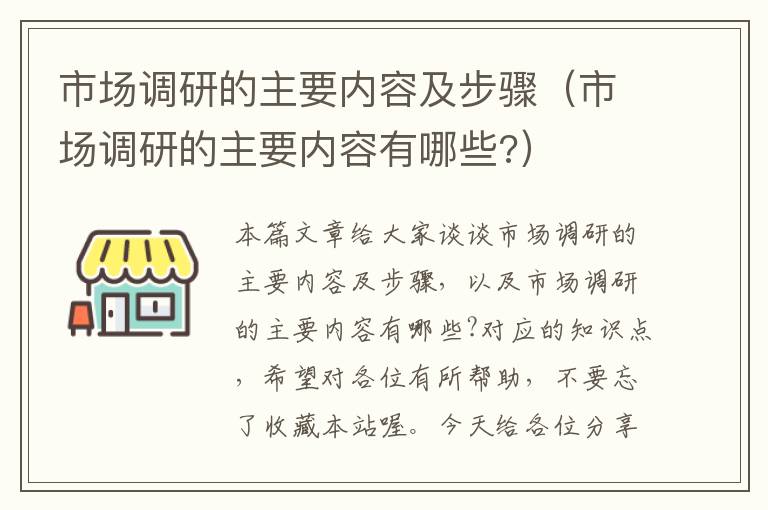 市场调研的主要内容及步骤（市场调研的主要内容有哪些?）

本篇文章给大家谈谈市场调研的主要内容及步骤，以及市场调研的主要内容有哪些?对应的知识点，希望对各位有所帮助，不要忘了收藏本站喔。今天给各位分享